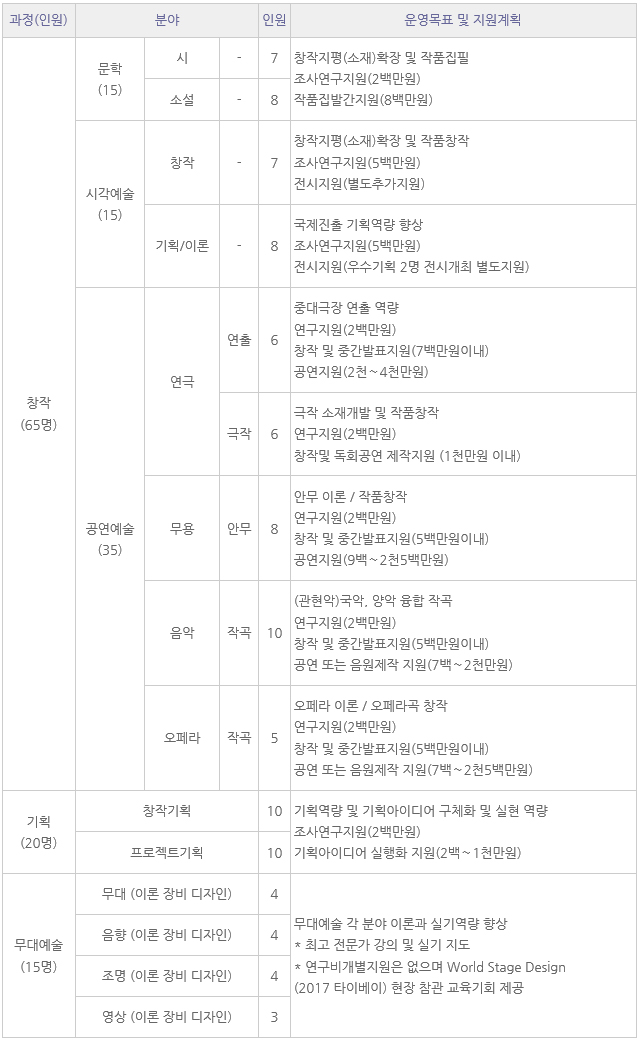 | 과정(인원) | 분야 | | | 인원 | 운영목표 및 지원계획 |
|---|---|---|---|---|---|
| 창작 (65명) | 문학 (15) | 시 | - | 7 | 창작지평(소재)확장 및 작품집필 조사연구지원(2백만원) 작품집발간지원(8백만원) |
| | | 소설 | - | 8 | |
| | 시각예술 (15) | 창작 | - | 7 | 창작지평(소재)확장 및 작품창작 조사연구지원(5백만원) 전시지원(별도추가지원) |
| | | 기획/이론 | - | 8 | 국제진출 기획역량 향상 조사연구지원(5백만원) 전시지원(우수기획 2명 전시개최 별도지원) |
| | 공연예술 (35) | 연극 | 연출 | 6 | 중대극장 연출 역량 연구지원(2백만원) 창작 및 중간발표지원(7백만원이내) 공연지원(2천~4천만원) |
| | | | 극작 | 6 | 극작 소재개발 및 작품창작 연구지원(2백만원) 창작및 독회공연 제작지원 (1천만원 이내) |
| | | 무용 | 안무 | 8 | 안무 이론 / 작품창작 연구지원(2백만원) 창작 및 중간발표지원(5백만원이내) 공연지원(9백~2천5백만원) |
| | | 음악 | 작곡 | 10 | (관현악)국악, 양악 융합 작곡 연구지원(2백만원) 창작 및 중간발표지원(5백만원이내) 공연 또는 음원제작 지원(7백~2천만원) |
| | | 오페라 | 작곡 | 5 | 오페라 이론 / 오페라곡 창작 연구지원(2백만원) 창작 및 중간발표지원(5백만원이내) 공연 또는 음원제작 지원(7백~2천5백만원) |
| 기획 (20명) | 창작기획 | | | 10 | 기획역량 및 기획아이디어 구체화 및 실현 역량 조사연구지원(2백만원) 기획아이디어 실행화 지원(2백~1천만원) |
| | 프로젝트기획 | | | 10 | |
| 무대예술 (15명) | 무대 (이론 장비 디자인) | | | 4 | 무대예술 각 분야 이론과 실기역량 향상 * 최고 전문가 강의 및 실기 지도 * 연구비개별지원은 없으며 World Stage Design (2017 타이베이) 현장 참관 교육기회 제공 |
| | 음향 (이론 장비 디자인) | | | 4 | |
| | 조명 (이론 장비 디자인) | | | 4 | |
| | 영상 (이론 장비 디자인) | | | 3 | |